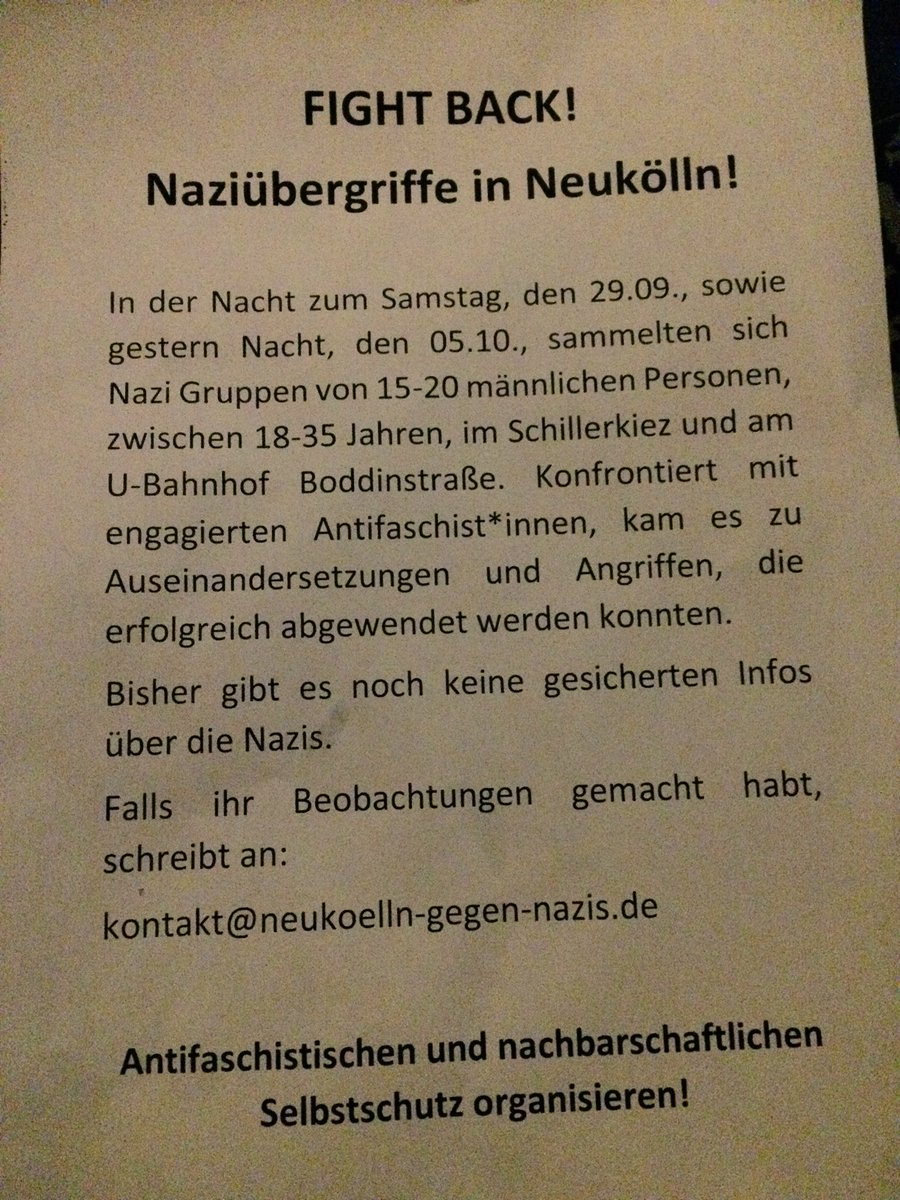 FIGHT BACK!

Naziübergriffe in Neukölln!

In der Nacht zum Samstag, den 29.09., sowie gestern Nacht, den 05.10., sammelten sich Nazi Gruppen von 15-20 männlichen Personen, zwischen 18-35 Jahren, im Schillerkiez und am U-Bahnhof Boddinstraße. Konfrontiert mit engagierten Antifaschist*innen, kam es zu Auseinandersetzungen und Angriffen, die erfolgreich abgewendet werden konnten.

Bisher gibt es noch keine gesicherten Infos über die Nazis.

Falls ihr Beobachtungen gemacht habt, schreibt an:

kontakt@neukoelln-gegen-nazis.de

Antifaschistischen und nachbarschaftlichen Selbstschutz organisieren!